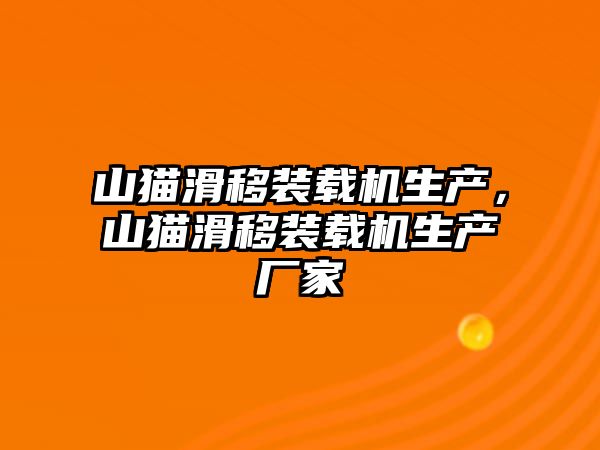 山猫滑移装载机生产，山猫滑移装载机生产厂家